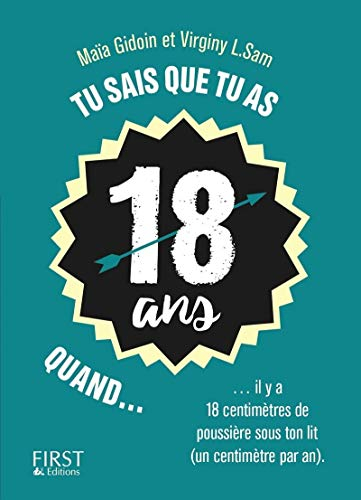 Maïa Gidoin et Virginy L.Sam

TU SAIS QUE TU AS

18

ans

QUAND...

... il y a 18 centimètres de poussière sous ton lit (un centimètre par an).

FIRST
Editions